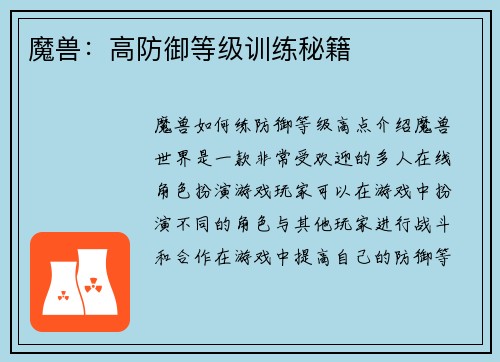 魔兽：高防御等级训练秘籍

魔兽如何练防御等级高点介绍魔兽世界是一款非常受欢迎的多人在线角色扮演游戏玩家可以在游戏中扮演不同的角色与其他玩家进行战斗和合作在游戏中提高自己的防御等